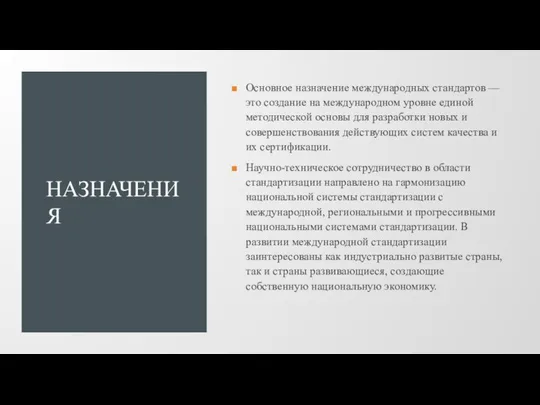 НАЗНАЧЕНИЯ

Основное назначение международных стандартов — это создание на международном уровне единой методической основы для разработки новых и совершенствования действующих систем качества и их сертификации.

Научно-техническое сотрудничество в области стандартизации направлено на гармонизацию национальной системы стандартизации с международной, региональными и прогрессивными национальными системами стандартизации. В развитии международной стандартизации заинтересованы как индустриально развитые страны, так и страны развивающиеся, создающие собственную национальную экономику.